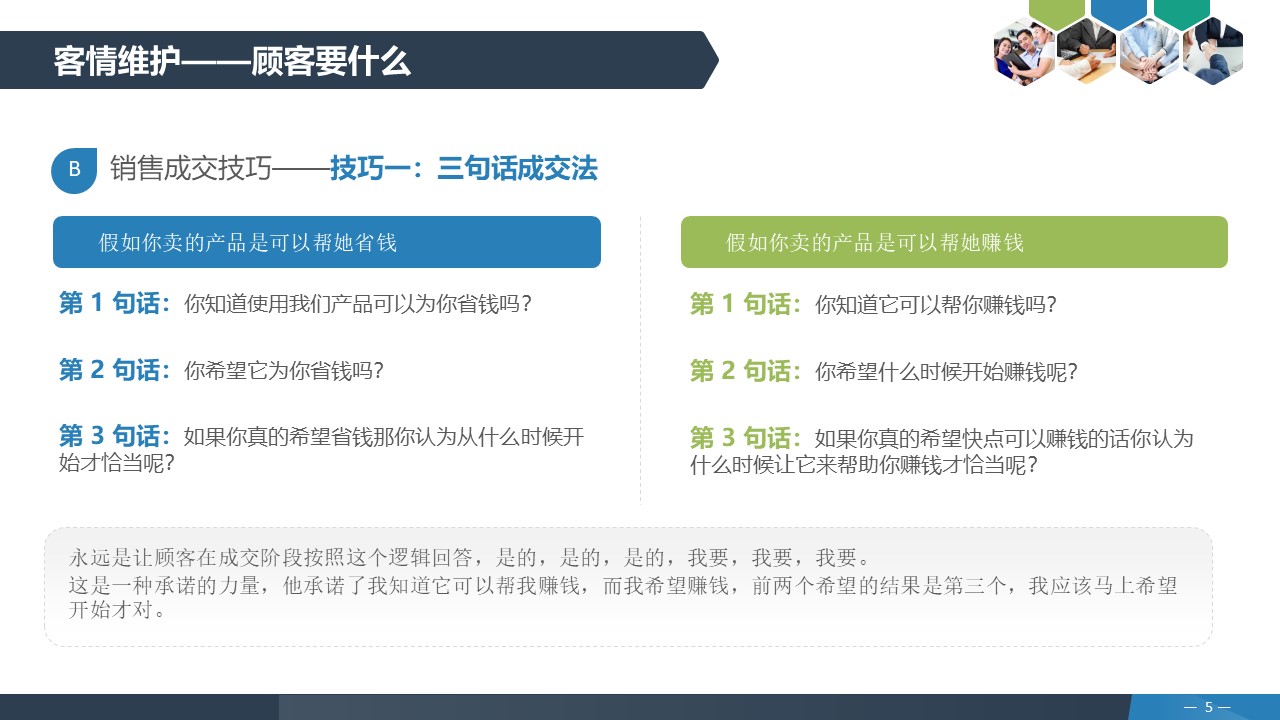 客情维护——顾客要什么

B 销售成交技巧——技巧一：三句话成交法

假如你卖的产品是可以帮她省钱

第1句话：你知道使用我们产品可以为你省钱吗？

第2句话：你希望它为你省钱吗？

第3句话：如果你真的希望省钱那你认为从什么时候开始才恰当呢？

假如你卖的产品是可以帮她赚钱

第1句话：你知道它可以帮你赚钱吗？

第2句话：你希望什么时候开始赚钱呢？

第3句话：如果你真的希望快点可以赚钱的话你认为什么时候让它来帮助你赚钱才恰当呢？

永远是让顾客在成交阶段按照这个逻辑回答，是的，是的，是的，我要，我要，我要。
这是一种承诺的力量，他承诺了我知道它可以帮我赚钱，而我希望赚钱，前两个希望的结果是第三个，我应该马上希望开始才对。

— 5 —